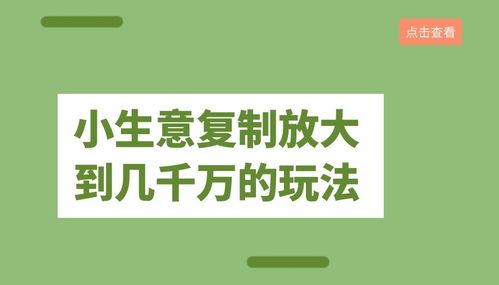 点击查看

小生意复制放大到几千万的玩法